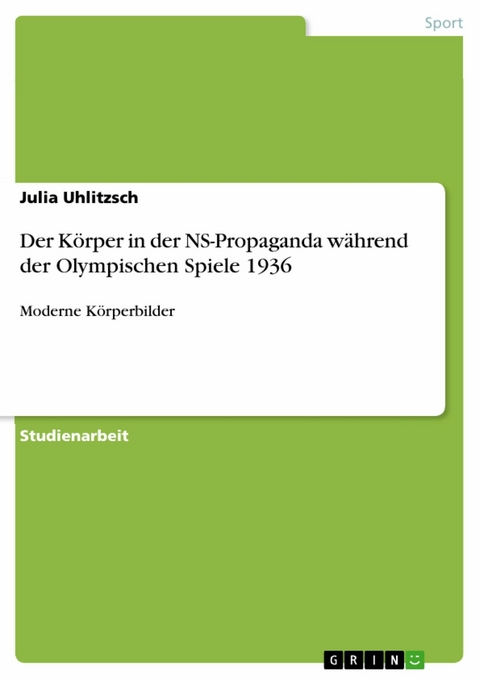 Sport

Julia Uhlitzsch

Der Körper in der NS-Propaganda während der Olympischen Spiele 1936

Moderne Körperbilder

Studienarbeit

GRIN